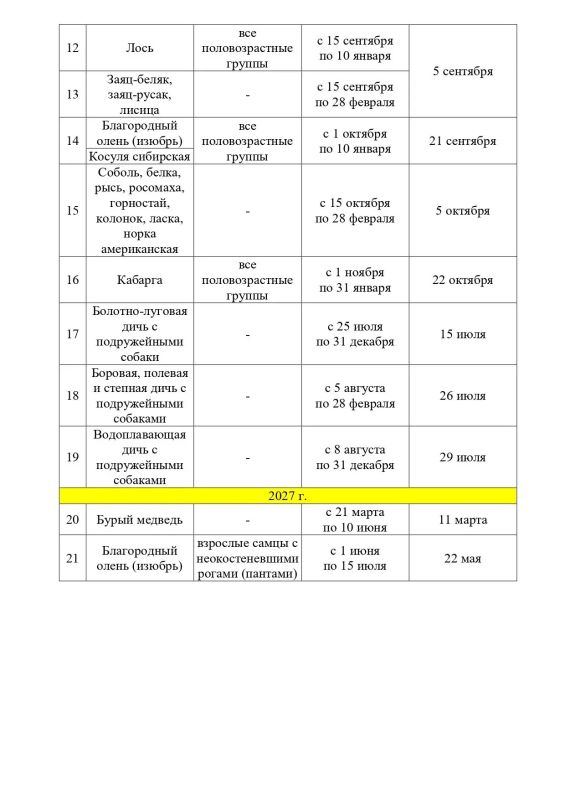 | 12 | Лось | все половозрастные группы | с 15 сентября по 10 января | 5 сентября |
|---|---|---|---|---|
| 13 | Заяц-беляк, заяц-русак, лисица | - | с 15 сентября по 28 февраля | |
| 14 | Благородный олень (изюбрь) | все половозрастные группы | с 1 октября по 10 января | 21 сентября |
| | Косуля сибирская | | | |
| 15 | Соболь, белка, рысь, росомаха, горностай, колонок, ласка, норка американская | - | с 15 октября по 28 февраля | 5 октября |
| 16 | Кабарга | все половозрастные группы | с 1 ноября по 31 января | 22 октября |
| 17 | Болотно-луговая дичь с подружейными собаки | - | с 25 июля по 31 декабря | 15 июля |
| 18 | Боровая, полевая и степная дичь с подружейными собаками | - | с 5 августа по 28 февраля | 26 июля |
| 19 | Водоплавающая дичь с подружейными собаками | - | с 8 августа по 31 декабря | 29 июля |
| 2027 г. | | | | |
| 20 | Бурый медведь | - | с 21 марта по 10 июня | 11 марта |
| 21 | Благородный олень (изюбрь) | взрослые самцы с неокостеневшими рогами (пантами) | с 1 июня по 15 июля | 22 мая |